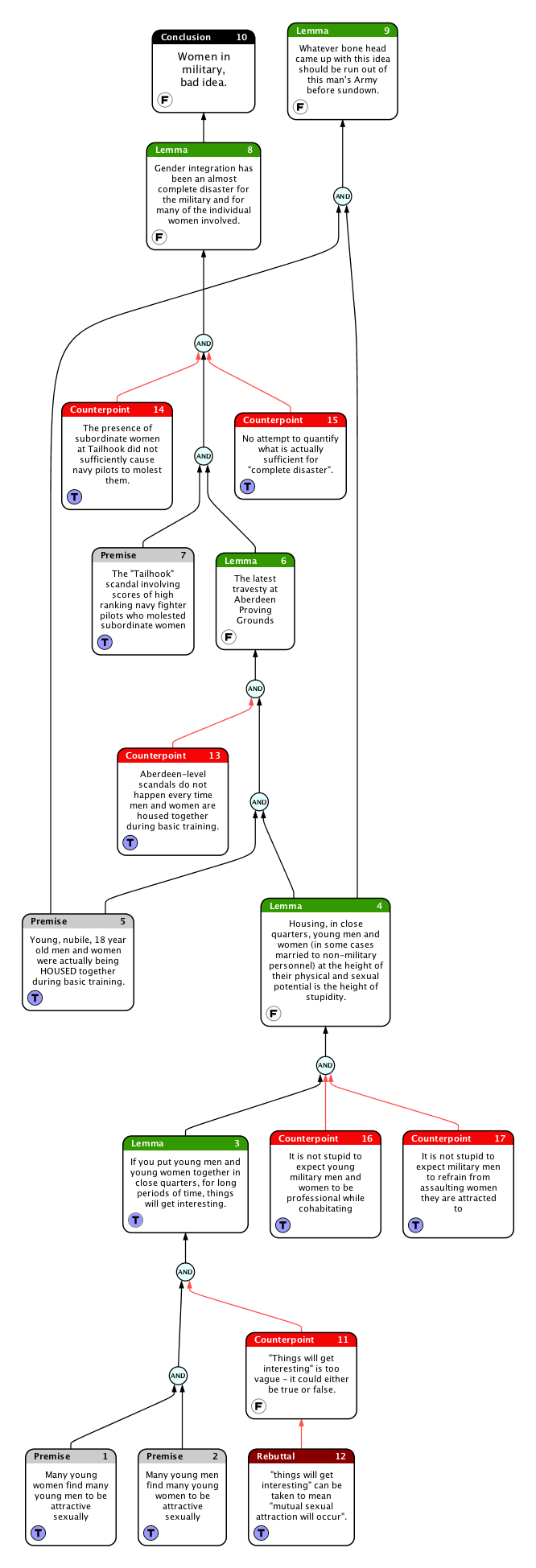 Conclusion 10
Women in military, bad idea.
F

Lemma 9
Whatever bone head came up with this idea should be run out of this man's Army before sundown.
F

Lemma 8
Gender integration has been an almost complete disaster for the military and for many of the individual women involved.
F

AND

AND

Counterpoint 14
The presence of subordinate women at Tailhook did not sufficiently cause navy pilots to molest them.
T

Counterpoint 15
No attempt to quantify what is actually sufficient for "complete disaster".
T

AND

Premise 7
The "Tailhook" scandal involving scores of high ranking navy fighter pilots who molested subordinate women
T

Lemma 6
The latest travesty at Aberdeen Proving Grounds
F

AND

Counterpoint 13
Aberdeen-level scandals do not happen every time men and women are housed together during basic training.
T

AND

Premise 5
Young, nubile, 18 year old men and women were actually being HOUSED together during basic training.
T

Lemma 4
Housing, in close quarters, young men and women (in some cases married to non-military personnel) at the height of their physical and sexual potential is the height of stupidity.
F

AND

Lemma 3
If you put young men and young women together in close quarters, for long periods of time, things will get interesting.
T

Counterpoint 16
It is not stupid to expect young military men and women to be professional while cohabitating
T

Counterpoint 17
It is not stupid to expect military men to refrain from assaulting women they are attracted to
T

AND

Counterpoint 11
"Things will get interesting" is too vague - it could either be true or false.
F

AND

Premise 1
Many young women find many young men to be attractive sexually
T

Premise 2
Many young men find many young women to be attractive sexually
T

Rebuttal 12
"things will get interesting" can be taken to mean "mutual sexual attraction will occur".
T